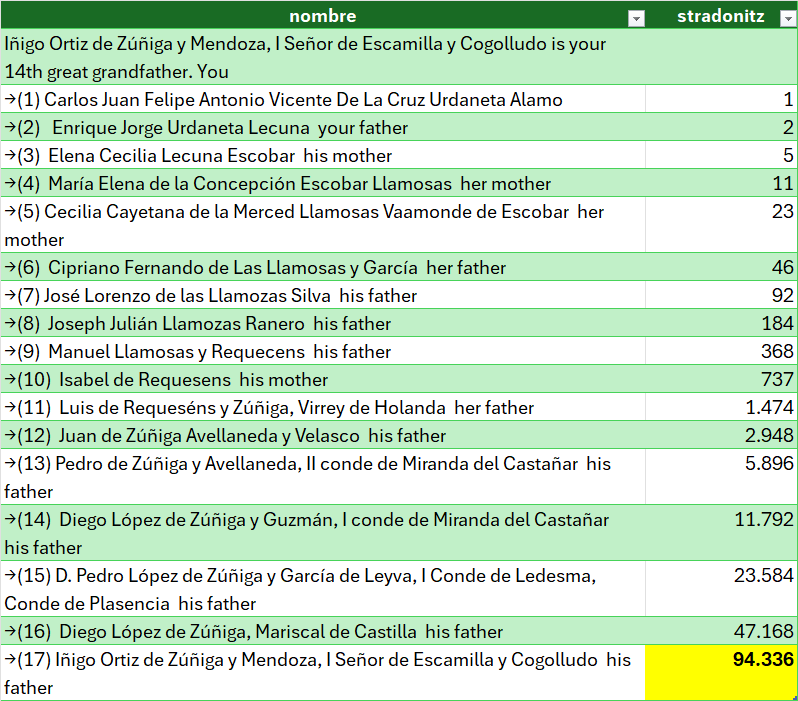 | nombre | stradonitz |
|---|---|
| Iñigo Ortiz de Zúñiga y Mendoza, I Señor de Escamilla y Cogolludo is your 14th great grandfather. You | |
| →(1) Carlos Juan Felipe Antonio Vicente De La Cruz Urdaneta Alamo | 1 |
| →(2) Enrique Jorge Urdaneta Lecuna your father | 2 |
| →(3) Elena Cecilia Lecuna Escobar his mother | 5 |
| →(4) María Elena de la Concepción Escobar Llamosas her mother | 11 |
| →(5) Cecilia Cayetana de la Merced Llamosas Vaamonde de Escobar her mother | 23 |
| →(6) Cipriano Fernando de Las Llamosas y García her father | 46 |
| →(7) José Lorenzo de las Llamozas Silva his father | 92 |
| →(8) Joseph Julián Llamozas Ranero his father | 184 |
| →(9) Manuel Llamosas y Requecens his father | 368 |
| →(10) Isabel de Requesens his mother | 737 |
| →(11) Luis de Requeséns y Zúñiga, Virrey de Holanda her father | 1.474 |
| →(12) Juan de Zúñiga Avellaneda y Velasco his father | 2.948 |
| →(13) Pedro de Zúñiga y Avellaneda, II conde de Miranda del Castañar his father | 5.896 |
| →(14) Diego López de Zúñiga y Guzmán, I conde de Miranda del Castañar his father | 11.792 |
| →(15) D. Pedro López de Zúñiga y García de Leyva, I Conde de Ledesma, Conde de Plasencia his father | 23.584 |
| →(16) Diego López de Zúñiga, Mariscal de Castilla his father | 47.168 |
| →(17) Iñigo Ortiz de Zúñiga y Mendoza, I Señor de Escamilla y Cogolludo his father | 94.336 |